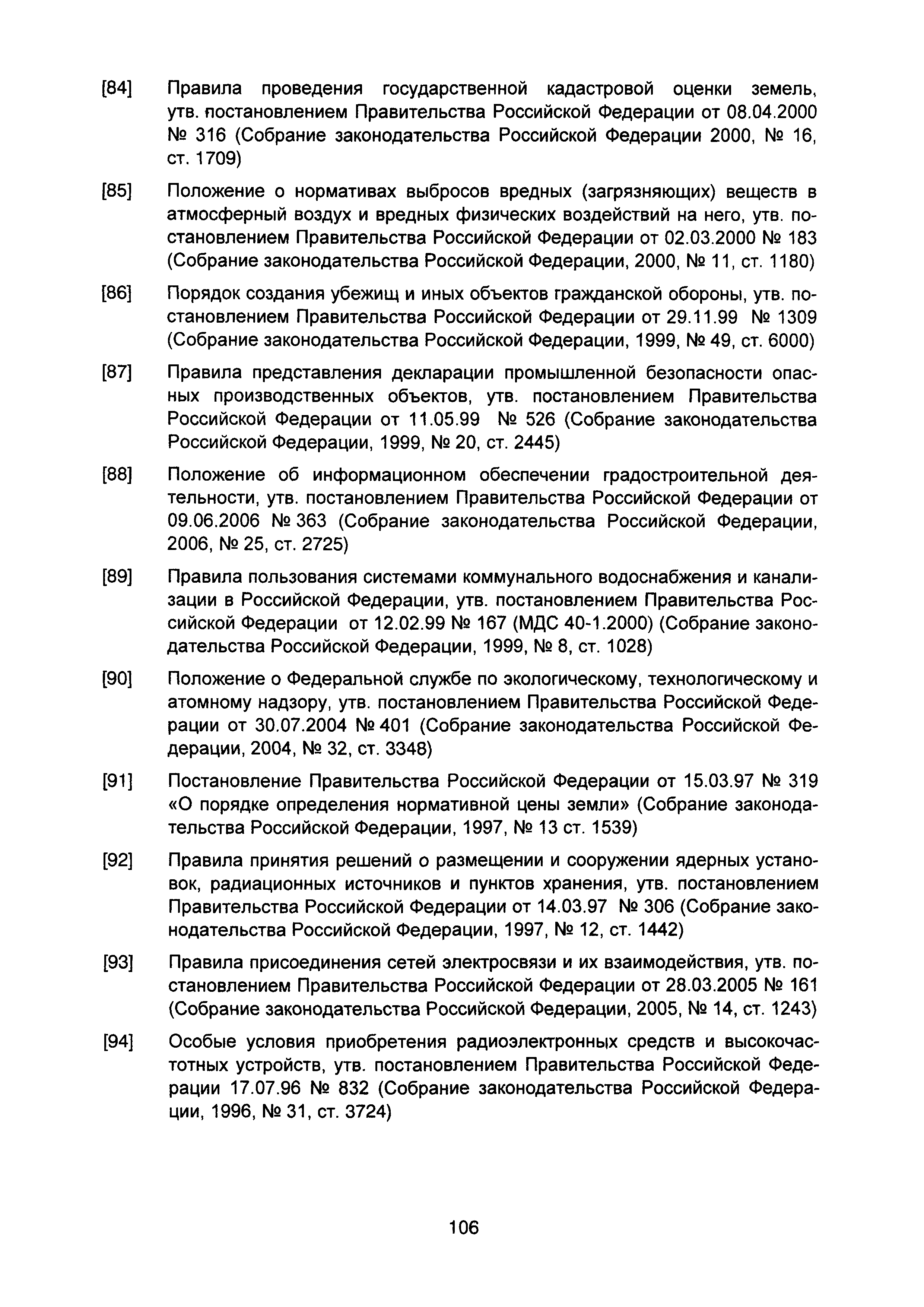 [84] Правила проведения государственной кадастровой оценки земель, утв. постановлением Правительства Российской Федерации от 08.04.2000 № 316 (Собрание законодательства Российской Федерации 2000, № 16, ст. 1709)

[85] Положение о нормативах выбросов вредных (загрязняющих) веществ в атмосферный воздух и вредных физических воздействий на него, утв. постановлением Правительства Российской Федерации от 02.03.2000 № 183 (Собрание законодательства Российской Федерации, 2000, № 11, ст. 1180)

[86] Порядок создания убежищ и иных объектов гражданской обороны, утв. постановлением Правительства Российской Федерации от 29.11.99 № 1309 (Собрание законодательства Российской Федерации, 1999, № 49, ст. 6000)

[87] Правила представления декларации промышленной безопасности опасных производственных объектов, утв. постановлением Правительства Российской Федерации от 11.05.99 № 526 (Собрание законодательства Российской Федерации, 1999, № 20, ст. 2445)

[88] Положение об информационном обеспечении градостроительной деятельности, утв. постановлением Правительства Российской Федерации от 09.06.2006 № 363 (Собрание законодательства Российской Федерации, 2006, № 25, ст. 2725)

[89] Правила пользования системами коммунального водоснабжения и канализации в Российской Федерации, утв. постановлением Правительства Российской Федерации от 12.02.99 № 167 (МДС 40-1.2000) (Собрание законодательства Российской Федерации, 1999, № 8, ст. 1028)

[90] Положение о Федеральной службе по экологическому, технологическому и атомному надзору, утв. постановлением Правительства Российской Федерации от 30.07.2004 № 401 (Собрание законодательства Российской Федерации, 2004, № 32, ст. 3348)

[91] Постановление Правительства Российской Федерации от 15.03.97 № 319 «О порядке определения нормативной цены земли» (Собрание законодательства Российской Федерации, 1997, № 13 ст. 1539)

[92] Правила принятия решений о размещении и сооружении ядерных установок, радиационных источников и пунктов хранения, утв. постановлением Правительства Российской Федерации от 14.03.97 № 306 (Собрание законодательства Российской Федерации, 1997, № 12, ст. 1442)

[93] Правила присоединения сетей электросвязи и их взаимодействия, утв. постановлением Правительства Российской Федерации от 28.03.2005 № 161 (Собрание законодательства Российской Федерации, 2005, № 14, ст. 1243)

[94] Особые условия приобретения радиоэлектронных средств и высокочастотных устройств, утв. постановлением Правительства Российской Федерации 17.07.96 № 832 (Собрание законодательства Российской Федерации, 1996, № 31, ст. 3724)

106